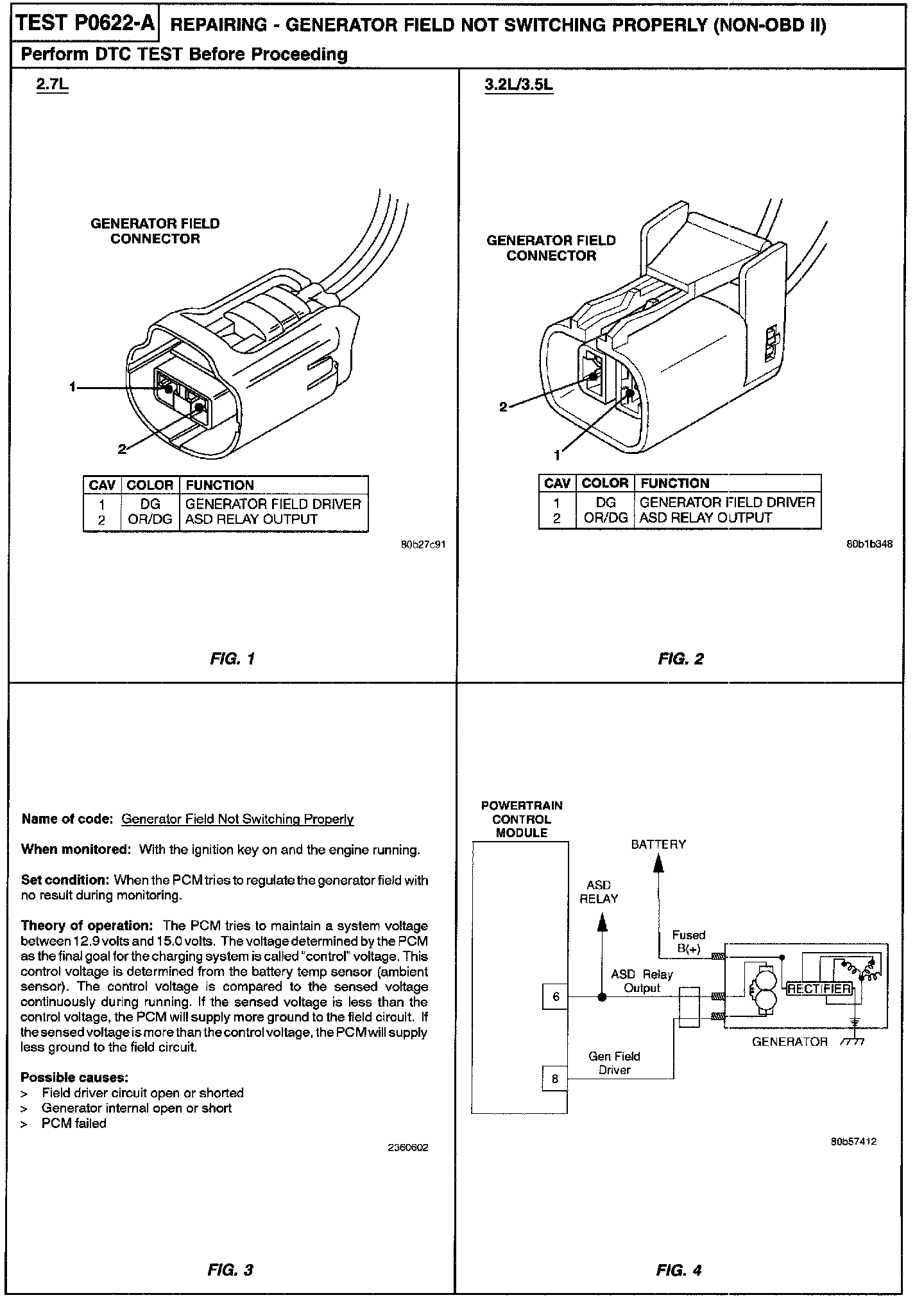 TEST P0622-A REPAIRING - GENERATOR FIELD NOT SWITCHING PROPERLY (NON-OBD II)

Perform DTC TEST Before Proceeding

2.7L

GENERATOR FIELD CONNECTOR

1

2

| CAV | COLOR | FUNCTION |
|---|---|---|
| 1 | DG | GENERATOR FIELD DRIVER |
| 2 | OR/DG | ASD RELAY OUTPUT |

80b27c91

FIG. 1

3.2L/3.5L

GENERATOR FIELD CONNECTOR

2

1

| CAV | COLOR | FUNCTION |
|---|---|---|
| 1 | DG | GENERATOR FIELD DRIVER |
| 2 | OR/DG | ASD RELAY OUTPUT |

80b1b348

FIG. 2

Name of code: Generator Field Not Switching Properly

When monitored: With the ignition key on and the engine running.

Set condition: When the PCM tries to regulate the generator field with no result during monitoring.

Theory of operation: The PCM tries to maintain a system voltage between 12.9 volts and 15.0 volts. The voltage determined by the PCM as the final goal for the charging system is called "control" voltage. This control voltage is determined from the battery temp sensor (ambient sensor). The control voltage is compared to the sensed voltage continuously during running. If the sensed voltage is less than the control voltage, the PCM will supply more ground to the field circuit. If the sensed voltage is more than the control voltage, the PCM will supply less ground to the field circuit.

Possible causes:
> Field driver circuit open or shorted
> Generator internal open or short
> PCM failed

2360602

FIG. 3

POWERTRAIN CONTROL MODULE

BATTERY

ASD RELAY

Fused B(+)

ASD Relay Output

6

RECTIFIER

GENERATOR

Gen Field Driver

8

80b57412

FIG. 4